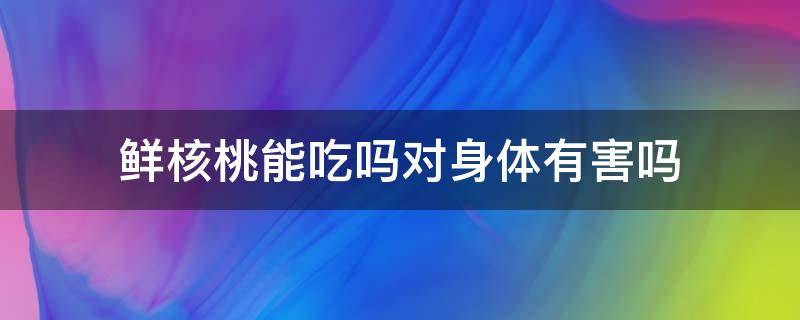 鲜核桃能吃吗对身体有害吗